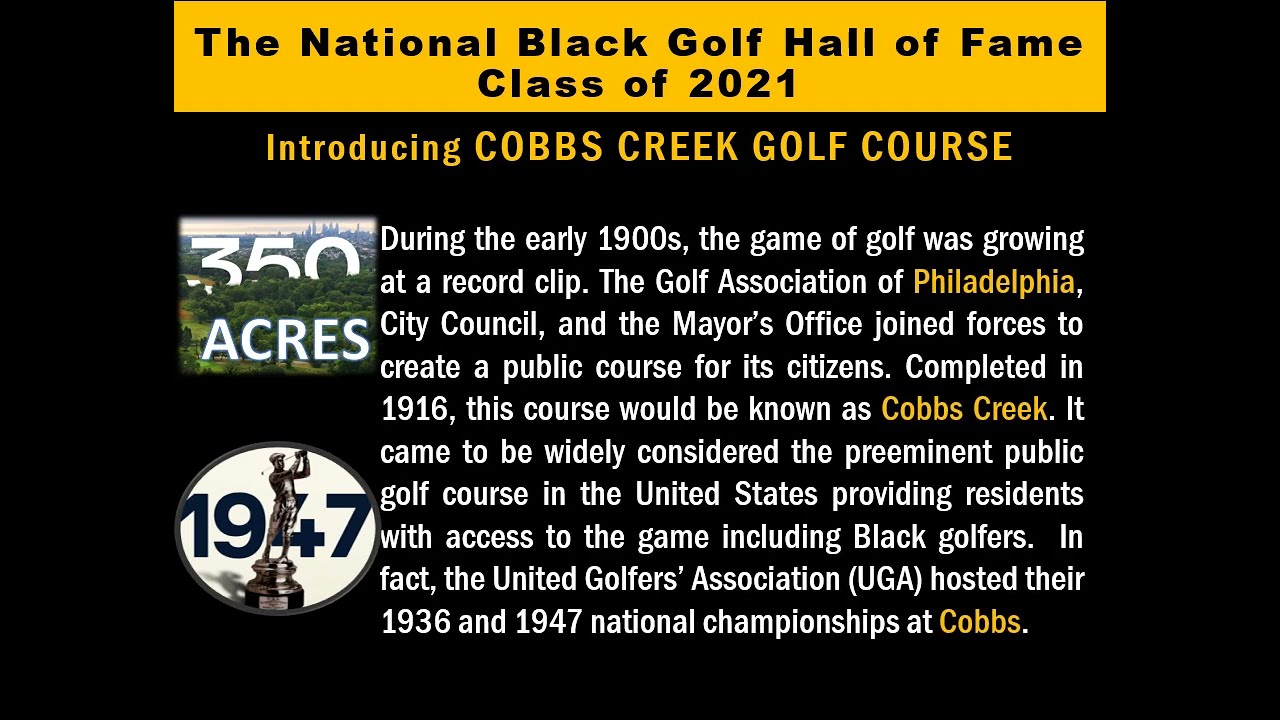 The National Black Golf Hall of Fame
Class of 2021

Introducing COBBS CREEK GOLF COURSE

350
ACRES

1947

During the early 1900s, the game of golf was growing at a record clip. The Golf Association of Philadelphia, City Council, and the Mayor's Office joined forces to create a public course for its citizens. Completed in 1916, this course would be known as Cobbs Creek. It came to be widely considered the preeminent public golf course in the United States providing residents with access to the game including Black golfers. In fact, the United Golfers' Association (UGA) hosted their 1936 and 1947 national championships at Cobbs.